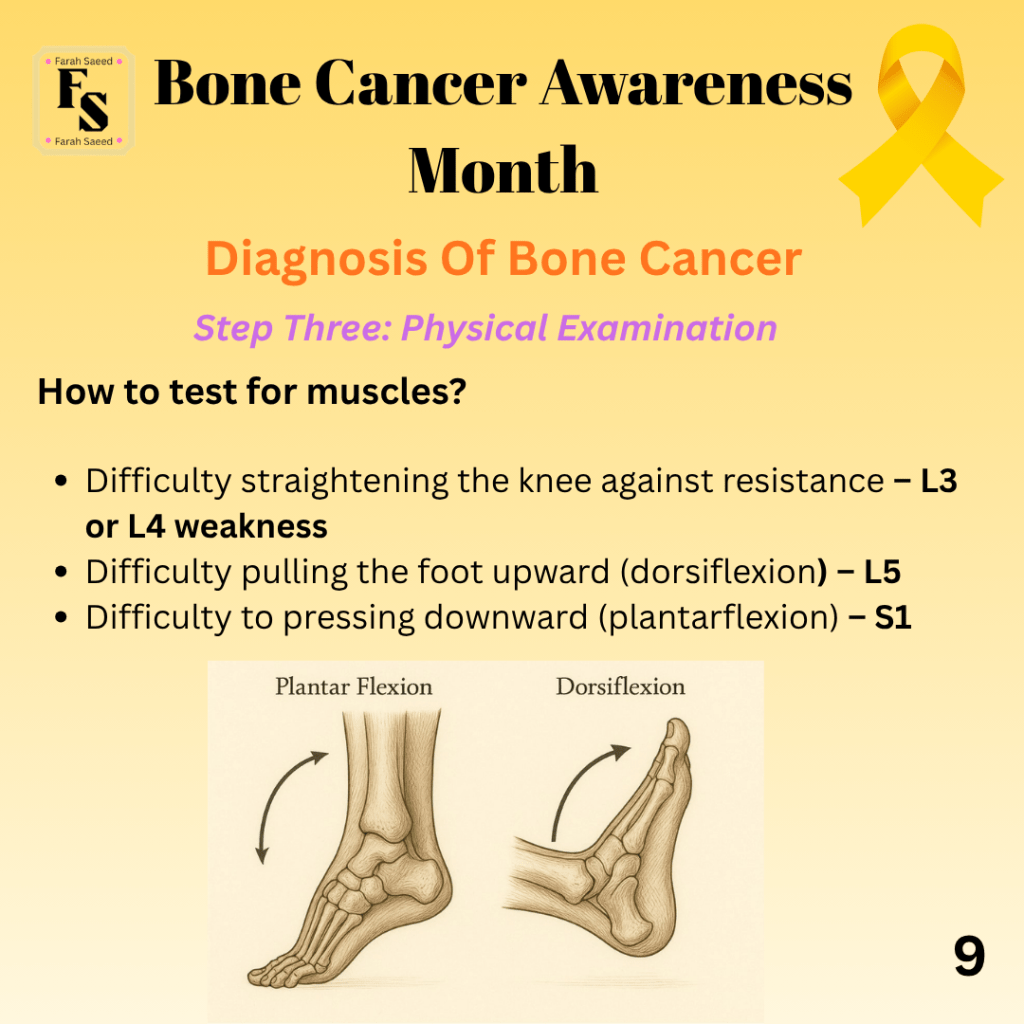 Farah Saeed
FS
Farah Saeed

Bone Cancer Awareness Month

Diagnosis Of Bone Cancer

Step Three: Physical Examination

How to test for muscles?

• Difficulty straightening the knee against resistance – L3 or L4 weakness
• Difficulty pulling the foot upward (dorsiflexion) – L5
• Difficulty to pressing downward (plantarflexion) – S1

Plantar Flexion

Dorsiflexion

9